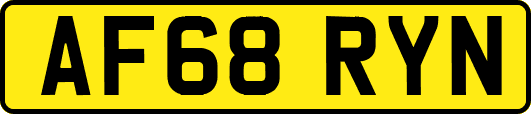 AF68 RYN